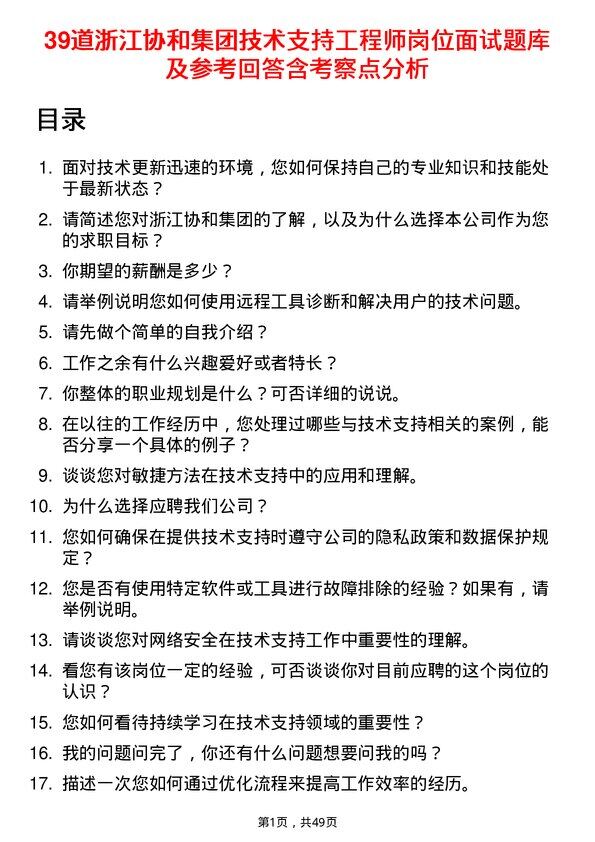 39道浙江协和集团技术支持工程师岗位面试题库及参考回答含考察点分析

目录

1. 面对技术更新迅速的环境，您如何保持自己的专业知识和技能处于最新状态？
2. 请简述您对浙江协和集团的了解，以及为什么选择本公司作为您的求职目标？
3. 你期望的薪酬是多少？
4. 请举例说明您如何使用远程工具诊断和解决用户的技术问题。
5. 请先做个简单的自我介绍？
6. 工作之余有什么兴趣爱好或者特长？
7. 你整体的职业规划是什么？可否详细的说说。
8. 在以往的工作经历中，您处理过哪些与技术支持相关的案例，能否分享一个具体的例子？
9. 谈谈您对敏捷方法在技术支持中的应用和理解。
10. 为什么选择应聘我们公司？
11. 您如何确保在提供技术支持时遵守公司的隐私政策和数据保护规定？
12. 您是否有使用特定软件或工具进行故障排除的经验？如果有，请举例说明。
13. 请谈谈您对网络安全在技术支持工作中重要性的理解。
14. 看您有该岗位一定的经验，可否谈谈你对目前应聘的这个岗位的认识？
15. 您如何看待持续学习在技术支持领域的重要性？
16. 我的问题问完了，你还有什么问题想要问我的吗？
17. 描述一次您如何通过优化流程来提高工作效率的经历。

第1页，共49页